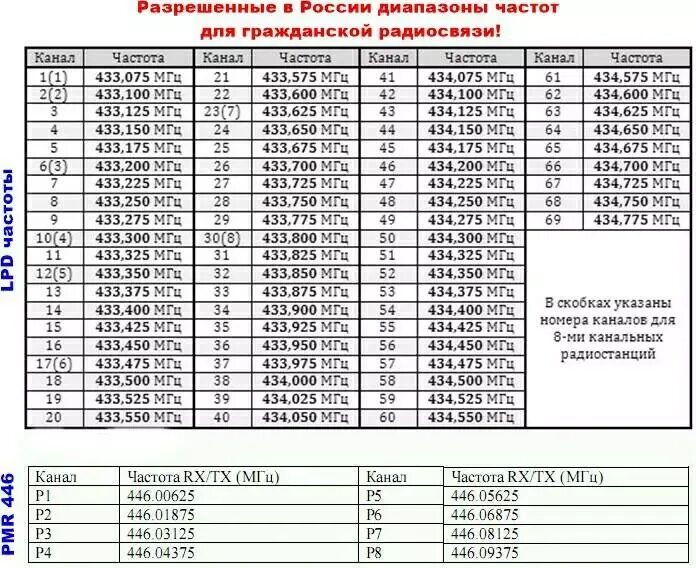 Разрешенные в России диапазоны частот для гражданской радиосвязи!

LPD частоты

| Канал | Частота | Канал | Частота | Канал | Частота | Канал | Частота |
|---|---|---|---|---|---|---|---|
| 1(1) | 433,075 МГц | 21 | 433,575 МГц | 41 | 434,075 МГц | 61 | 434,575 МГц |
| 2(2) | 433,100 МГц | 22 | 433,600 МГц | 42 | 434,100 МГц | 62 | 434,600 МГц |
| 3 | 433,125 МГц | 23(7) | 433,625 МГц | 43 | 434,125 МГц | 63 | 434,625 МГц |
| 4 | 433,150 МГц | 24 | 433,650 МГц | 44 | 434,150 МГц | 64 | 434,650 МГц |
| 5 | 433,175 МГц | 25 | 433,675 МГц | 45 | 434,175 МГц | 65 | 434,675 МГц |
| 6(3) | 433,200 МГц | 26 | 433,700 МГц | 46 | 434,200 МГц | 66 | 434,700 МГц |
| 7 | 433,225 МГц | 27 | 433,725 МГц | 47 | 434,225 МГц | 67 | 434,725 МГц |
| 8 | 433,250 МГц | 28 | 433,750 МГц | 48 | 434,250 МГц | 68 | 434,750 МГц |
| 9 | 433,275 МГц | 29 | 433,775 МГц | 49 | 434,275 МГц | 69 | 434,775 МГц |
| 10(4) | 433,300 МГц | 30(8) | 433,800 МГц | 50 | 434,300 МГц | | |
| 11 | 433,325 МГц | 31 | 433,825 МГц | 51 | 434,325 МГц | | |
| 12(5) | 433,350 МГц | 32 | 433,850 МГц | 52 | 434,350 МГц | | |
| 13 | 433,375 МГц | 33 | 433,875 МГц | 53 | 434,375 МГц | | |
| 14 | 433,400 МГц | 34 | 433,900 МГц | 54 | 434,400 МГц | | |
| 15 | 433,425 МГц | 35 | 433,925 МГц | 55 | 434,425 МГц | | |
| 16 | 433,450 МГц | 36 | 433,950 МГц | 56 | 434,450 МГц | | |
| 17(6) | 433,475 МГц | 37 | 433,975 МГц | 57 | 434,475 МГц | | |
| 18 | 433,500 МГц | 38 | 434,000 МГц | 58 | 434,500 МГц | | |
| 19 | 433,525 МГц | 39 | 434,025 МГц | 59 | 434,525 МГц | | |
| 20 | 433,550 МГц | 40 | 434,050 МГц | 60 | 434,550 МГц | | |

В скобках указаны номера каналов для 8-ми канальных радиостанций

PMR 446

| Канал | Частота RX/TX (МГц) | Канал | Частота RX/TX (МГц) |
|---|---|---|---|
| P1 | 446.00625 | P5 | 446.05625 |
| P2 | 446.01875 | P6 | 446.06875 |
| P3 | 446.03125 | P7 | 446.08125 |
| P4 | 446.04375 | P8 | 446.09375 |